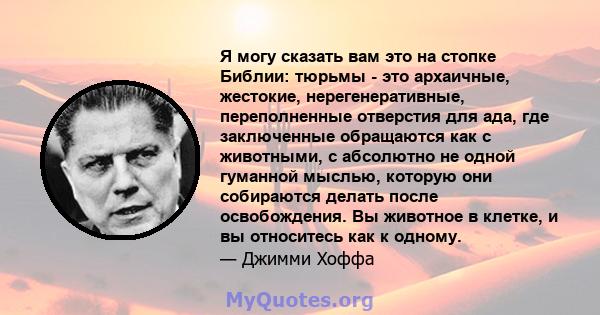 Я могу сказать вам это на стопке Библии: тюрьмы - это архаичные, жестокие, нерегенеративные, переполненные отверстия для ада, где заключенные обращаются как с животными, с абсолютно не одной гуманной мыслью, которую они собираются делать после освобождения. Вы животное в клетке, и вы относитесь как к одному.
— Джимми Хоффа

MyQuotes.org